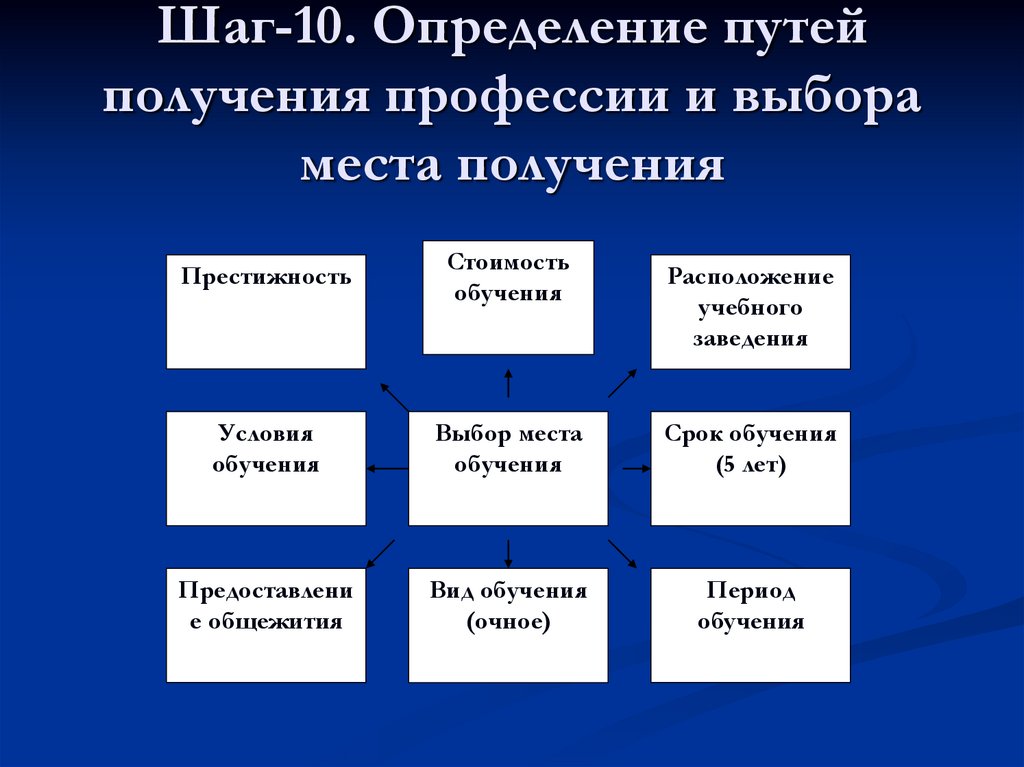 Шаг-10. Определение путей получения профессии и выбора места получения

Престижность

Стоимость обучения

Расположение учебного заведения

Условия обучения

Выбор места обучения

Срок обучения (5 лет)

Предоставление общежития

Вид обучения (очное)

Период обучения